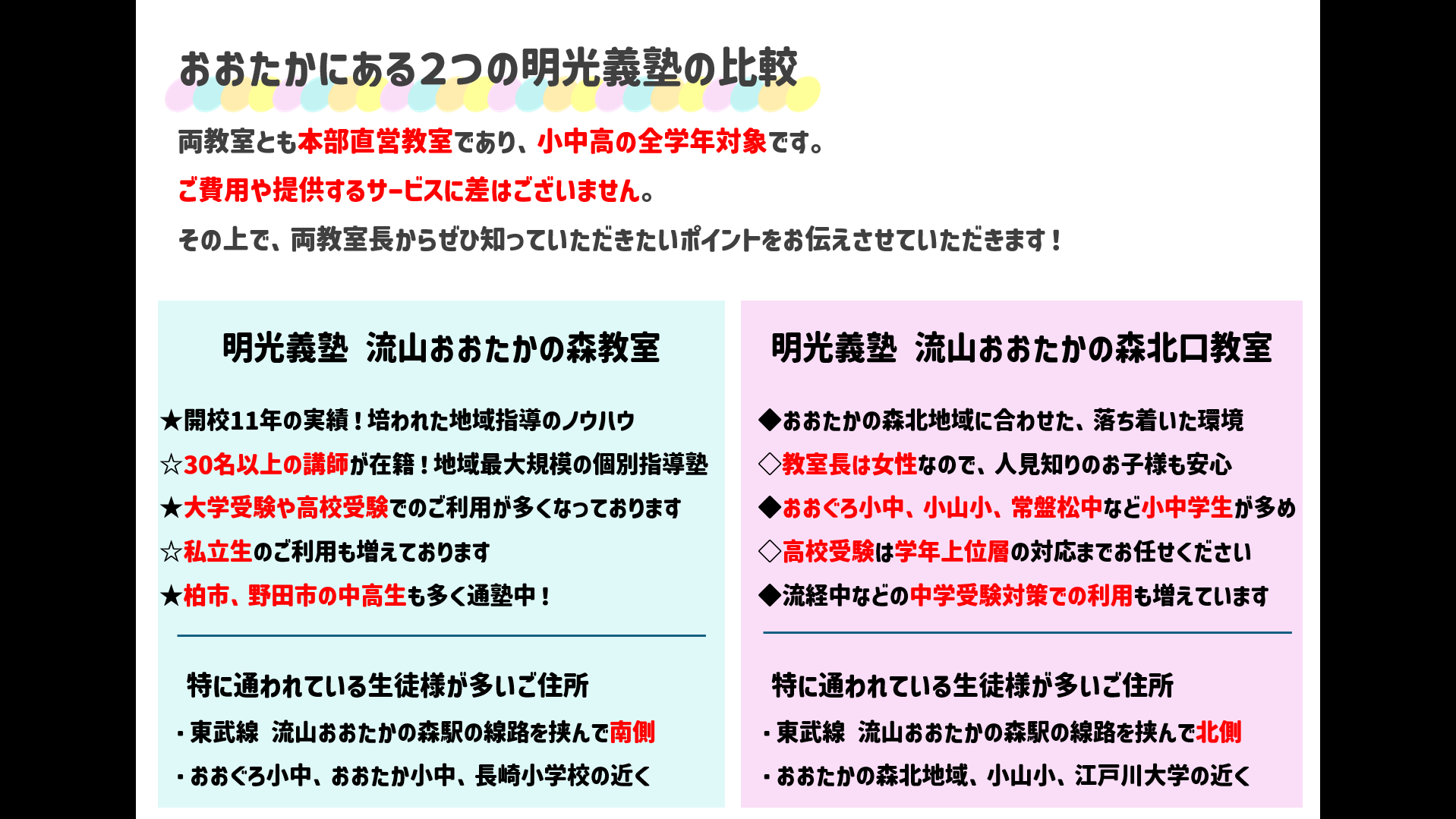 おおたかにある2つの明光義塾の比較

両教室とも本部直営教室であり、小中高の全学年対象です。

ご費用や提供するサービスに差はございません。

その上で、両教室長からぜひ知っていただきたいポイントをお伝えさせていただきます！

明光義塾 流山おおたかの森教室

★開校11年の実績！培われた地域指導のノウハウ
☆30名以上の講師が在籍！地域最大規模の個別指導塾
★大学受験や高校受験でのご利用が多くなっております
☆私立生のご利用も増えております
★柏市、野田市の中高生も多く通塾中！

特に通われている生徒様が多いご住所
・東武線 流山おおたかの森駅の線路を挟んで南側
・おおぐろ小中、おおたか小中、長崎小学校の近く

明光義塾 流山おおたかの森北口教室

◆おおたかの森北地域に合わせた、落ち着いた環境
◇教室長は女性なので、人見知りのお子様も安心
◆おおぐろ小中、小山小、常盤松中など小中学生が多め
◇高校受験は学年上位層の対応までお任せください
◆流経中などの中学受験対策での利用も増えています

特に通われている生徒様が多いご住所
・東武線 流山おおたかの森駅の線路を挟んで北側
・おおたかの森北地域、小山小、江戸川大学の近く